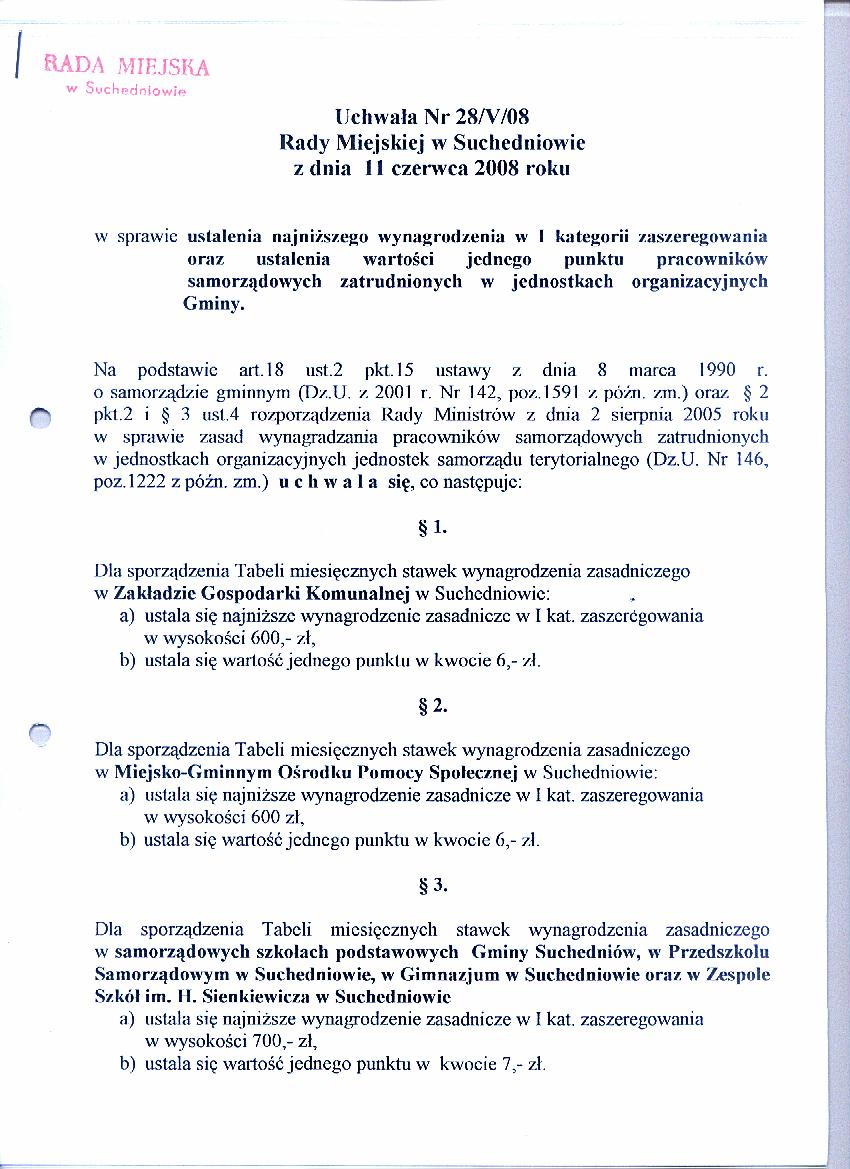 RADA MIEJSKA
w Suchedniowie

Uchwała Nr 28/V/08
Rady Miejskiej w Suchedniowie
z dnia 11 czerwca 2008 roku

w sprawie ustalenia najniższego wynagrodzenia w I kategorii zaszeregowania oraz ustalenia wartości jednego punktu pracowników samorządowych zatrudnionych w jednostkach organizacyjnych Gminy.

Na podstawie art.18 ust.2 pkt.15 ustawy z dnia 8 marca 1990 r. o samorządzie gminnym (Dz.U. z 2001 r. Nr 142, poz.1591 z późn. zm.) oraz § 2 pkt.2 i § 3 ust.4 rozporządzenia Rady Ministrów z dnia 2 sierpnia 2005 roku w sprawie zasad wynagradzania pracowników samorządowych zatrudnionych w jednostkach organizacyjnych jednostek samorządu terytorialnego (Dz.U. Nr 146, poz.1222 z późn. zm.) u c h w a l a się, co następuje:

§ 1.

Dla sporządzenia Tabeli miesięcznych stawek wynagrodzenia zasadniczego w Zakładzie Gospodarki Komunalnej w Suchedniowie:
a) ustala się najniższe wynagrodzenie zasadnicze w I kat. zaszeregowania w wysokości 600,- zł,
b) ustala się wartość jednego punktu w kwocie 6,- zł.

§ 2.

Dla sporządzenia Tabeli miesięcznych stawek wynagrodzenia zasadniczego w Miejsko-Gminnym Ośrodku Pomocy Społecznej w Suchedniowie:
a) ustala się najniższe wynagrodzenie zasadnicze w I kat. zaszeregowania w wysokości 600 zł,
b) ustala się wartość jednego punktu w kwocie 6,- zł.

§ 3.

Dla sporządzenia Tabeli miesięcznych stawek wynagrodzenia zasadniczego w samorządowych szkołach podstawowych Gminy Suchedniów, w Przedszkolu Samorządowym w Suchedniowie, w Gimnazjum w Suchedniowie oraz w Zespole Szkół im. H. Sienkiewicza w Suchedniowie
a) ustala się najniższe wynagrodzenie zasadnicze w I kat. zaszeregowania w wysokości 700,- zł,
b) ustala się wartość jednego punktu w kwocie 7,- zł.